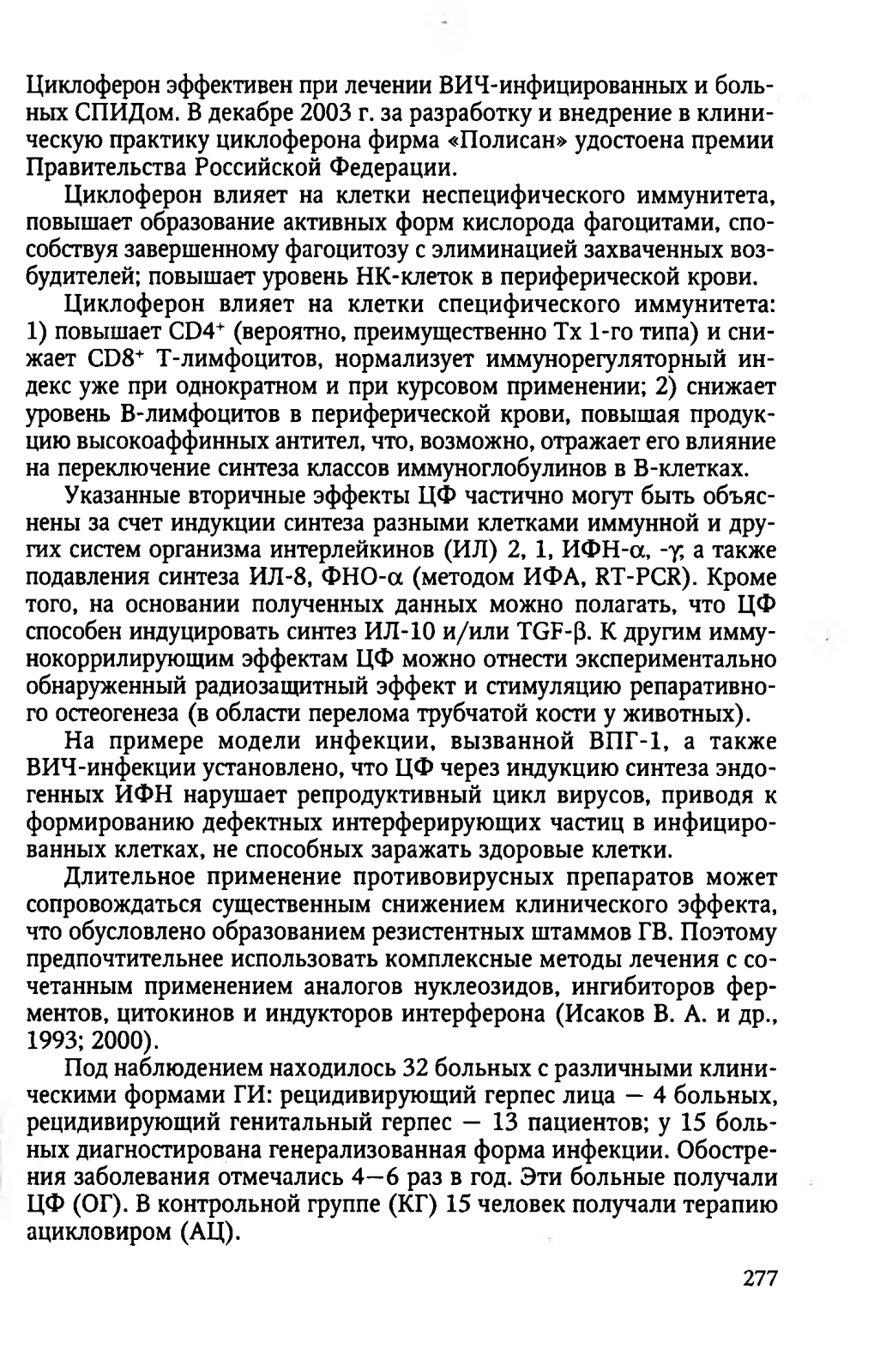 Циклоферон эффективен при лечении ВИЧ-инфицированных и больных СПИДом. В декабре 2003 г. за разработку и внедрение в клиническую практику циклоферона фирма «Полисан» удостоена премии Правительства Российской Федерации.

Циклоферон влияет на клетки неспецифического иммунитета, повышает образование активных форм кислорода фагоцитами, способствуя завершенному фагоцитозу с элиминацией захваченных возбудителей; повышает уровень НК-клеток в периферической крови.

Циклоферон влияет на клетки специфического иммунитета: 1) повышает $CD4^+$ (вероятно, преимущественно Тх 1-го типа) и снижает $CD8^+$ Т-лимфоцитов, нормализует иммунорегуляторный индекс уже при однократном и при курсовом применении; 2) снижает уровень В-лимфоцитов в периферической крови, повышая продукцию высокоаффинных антител, что, возможно, отражает его влияние на переключение синтеза классов иммуноглобулинов в В-клетках.

Указанные вторичные эффекты ЦФ частично могут быть объяснены за счет индукции синтеза разными клетками иммунной и других систем организма интерлейкинов (ИЛ) 2, 1, ИФН-$\alpha$, -$\gamma$; а также подавления синтеза ИЛ-8, ФНО-$\alpha$ (методом ИФА, RT-PCR). Кроме того, на основании полученных данных можно полагать, что ЦФ способен индуцировать синтез ИЛ-10 и/или TGF-$\beta$. К другим иммунокоррилирующим эффектам ЦФ можно отнести экспериментально обнаруженный радиозащитный эффект и стимуляцию репаративного остеогенеза (в области перелома трубчатой кости у животных).

На примере модели инфекции, вызванной ВПГ-1, а также ВИЧ-инфекции установлено, что ЦФ через индукцию синтеза эндогенных ИФН нарушает репродуктивный цикл вирусов, приводя к формированию дефектных интерферирующих частиц в инфицированных клетках, не способных заражать здоровые клетки.

Длительное применение противовирусных препаратов может сопровождаться существенным снижением клинического эффекта, что обусловлено образованием резистентных штаммов ГВ. Поэтому предпочтительнее использовать комплексные методы лечения с сочетанным применением аналогов нуклеозидов, ингибиторов ферментов, цитокинов и индукторов интерферона (Исаков В. А. и др., 1993; 2000).

Под наблюдением находилось 32 больных с различными клиническими формами ГИ: рецидивирующий герпес лица — 4 больных, рецидивирующий генитальный герпес — 13 пациентов; у 15 больных диагностирована генерализованная форма инфекции. Обострения заболевания отмечались 4—6 раз в год. Эти больные получали ЦФ (ОГ). В контрольной группе (КГ) 15 человек получали терапию ацикловиром (АЦ).

277